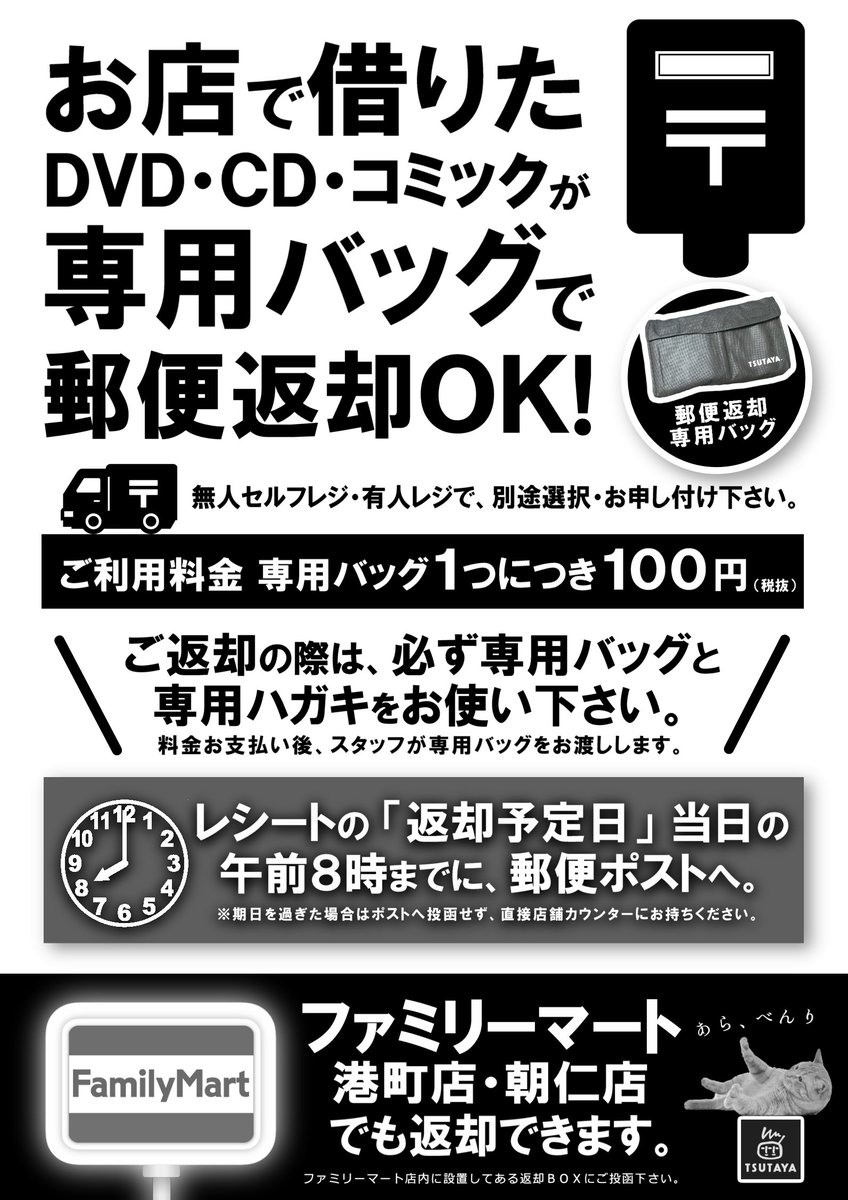 お店で借りた
DVD・CD・コミックが
専用バッグで
郵便返却OK!

〒

TSUTAYA

郵便返却
専用バッグ

〒

無人セルフレジ・有人レジで、別途選択・お申し付け下さい。

ご利用料金 専用バッグ1つにつき100円（税抜）

ご返却の際は、必ず専用バッグと
専用ハガキをお使い下さい。
料金お支払い後、スタッフが専用バッグをお渡しします。

12 1 2 3 4 5 6 7 8 9 10 11

レシートの「返却予定日」当日の
午前8時までに、郵便ポストへ。
※期日を過ぎた場合はポストへ投函せず、直接店舗カウンターにお持ちください。

FamilyMart

ファミリーマート
港町店・朝仁店
でも返却できます。

あら、べんり

TSUTAYA

ファミリーマート店内に設置してある返却ＢＯＸにご投函下さい。